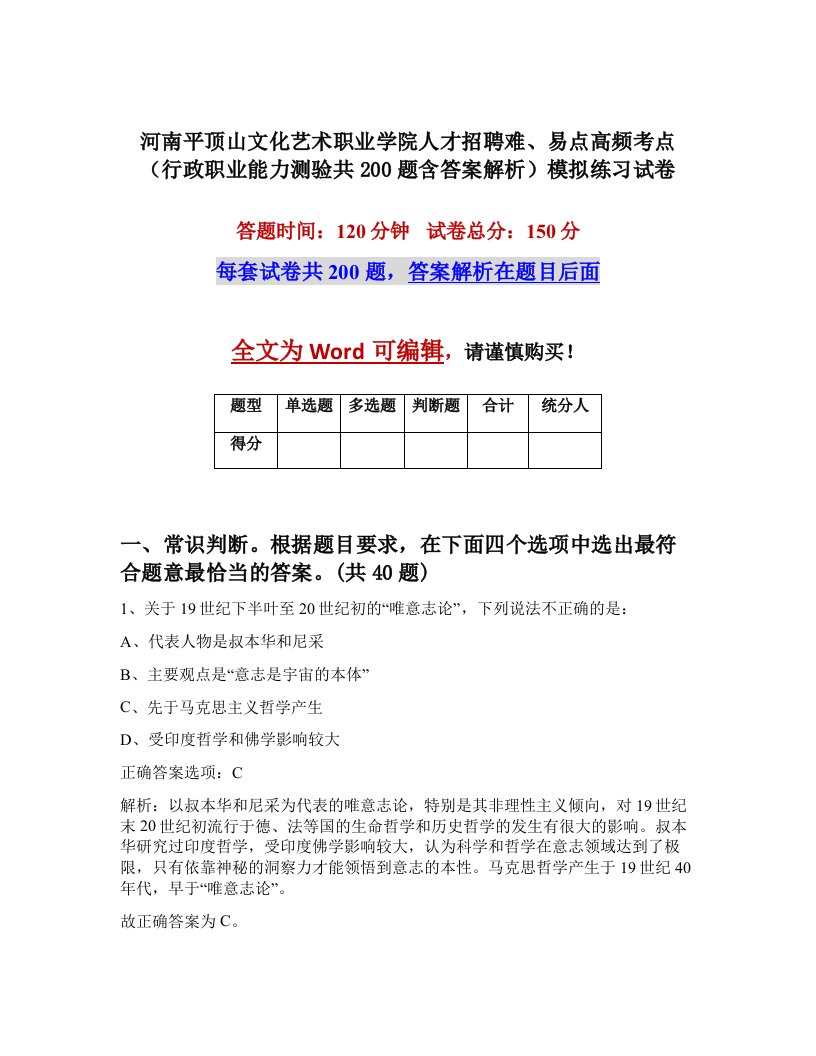 河南平顶山文化艺术职业学院人才招聘难、易点高频考点（行政职业能力测验共200题含答案解析）模拟练习试卷

答题时间：120分钟　试卷总分：150分

每套试卷共200题，答案解析在题目后面

全文为Word可编辑，请谨慎购买！

| 题型 | 单选题 | 多选题 | 判断题 | 合计 | 统分人 |
|---|---|---|---|---|---|
| 得分 | | | | | |

一、常识判断。根据题目要求，在下面四个选项中选出最符合题意最恰当的答案。(共40题)

1、关于19世纪下半叶至20世纪初的“唯意志论”，下列说法不正确的是：

A、代表人物是叔本华和尼采

B、主要观点是“意志是宇宙的本体”

C、先于马克思主义哲学产生

D、受印度哲学和佛学影响较大

正确答案选项：C

解析：以叔本华和尼采为代表的唯意志论，特别是其非理性主义倾向，对19世纪末20世纪初流行于德、法等国的生命哲学和历史哲学的发生有很大的影响。叔本华研究过印度哲学，受印度佛学影响较大，认为科学和哲学在意志领域达到了极限，只有依靠神秘的洞察力才能领悟到意志的本性。马克思哲学产生于19世纪40年代，早于“唯意志论”。

故正确答案为C。